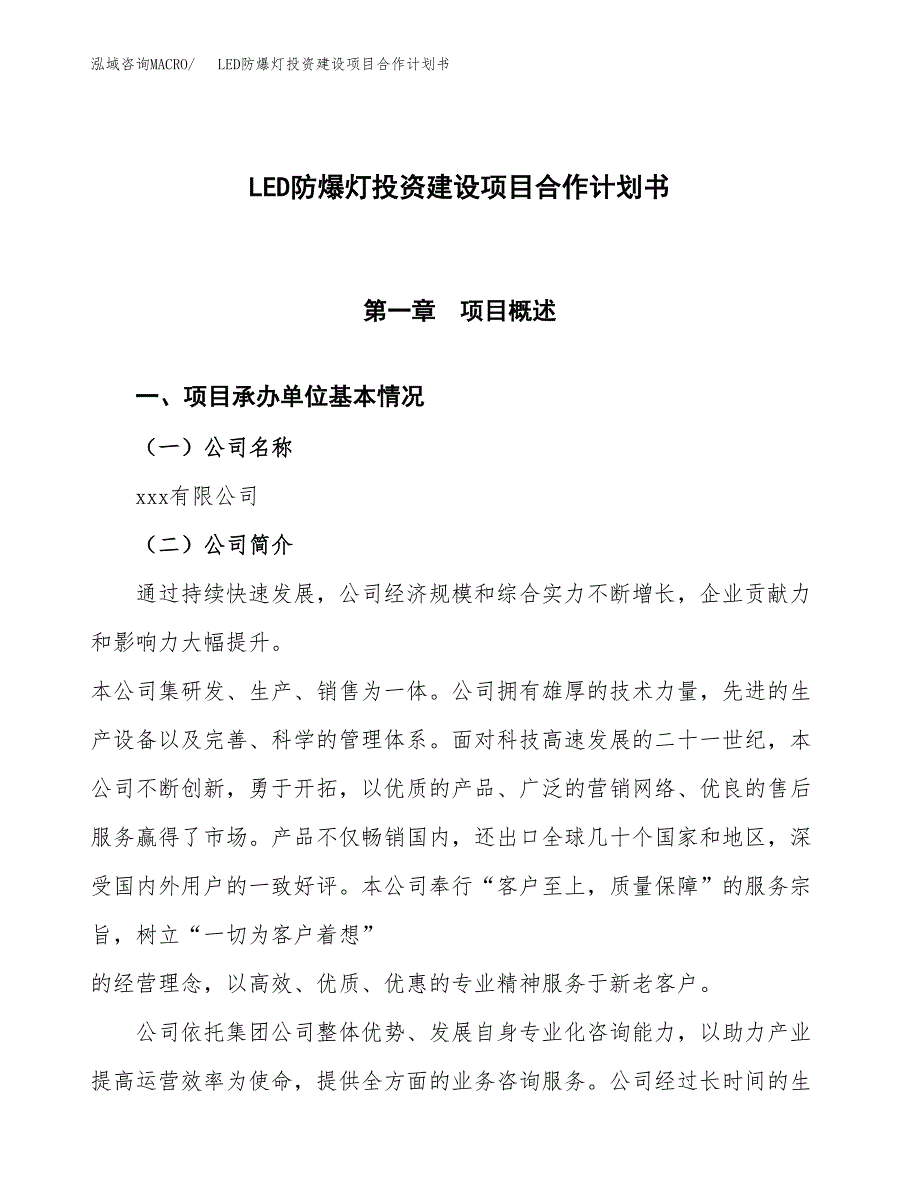 泓域咨询MACRO/　LED防爆灯投资建设项目合作计划书

LED防爆灯投资建设项目合作计划书

第一章　项目概述

一、项目承办单位基本情况

（一）公司名称

xxx有限公司

（二）公司简介

通过持续快速发展，公司经济规模和综合实力不断增长，企业贡献力和影响力大幅提升。

本公司集研发、生产、销售为一体。公司拥有雄厚的技术力量，先进的生产设备以及完善、科学的管理体系。面对科技高速发展的二十一世纪，本公司不断创新，勇于开拓，以优质的产品、广泛的营销网络、优良的售后服务赢得了市场。产品不仅畅销国内，还出口全球几十个国家和地区，深受国内外用户的一致好评。本公司奉行“客户至上，质量保障”的服务宗旨，树立“一切为客户着想”

的经营理念，以高效、优质、优惠的专业精神服务于新老客户。

公司依托集团公司整体优势、发展自身专业化咨询能力，以助力产业提高运营效率为使命，提供全方面的业务咨询服务。公司经过长时间的生